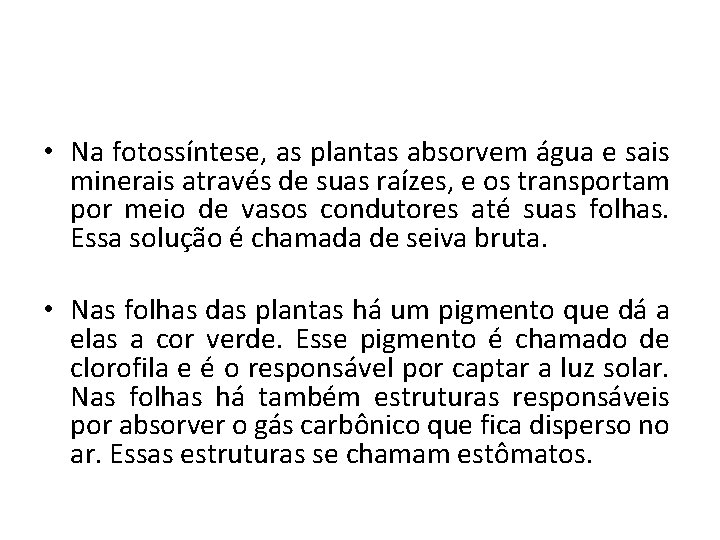 • Na fotossíntese, as plantas absorvem água e sais minerais através de suas raízes, e os transportam por meio de vasos condutores até suas folhas. Essa solução é chamada de seiva bruta.

• Nas folhas das plantas há um pigmento que dá a elas a cor verde. Esse pigmento é chamado de clorofila e é o responsável por captar a luz solar. Nas folhas há também estruturas responsáveis por absorver o gás carbônico que fica disperso no ar. Essas estruturas se chamam estômatos.